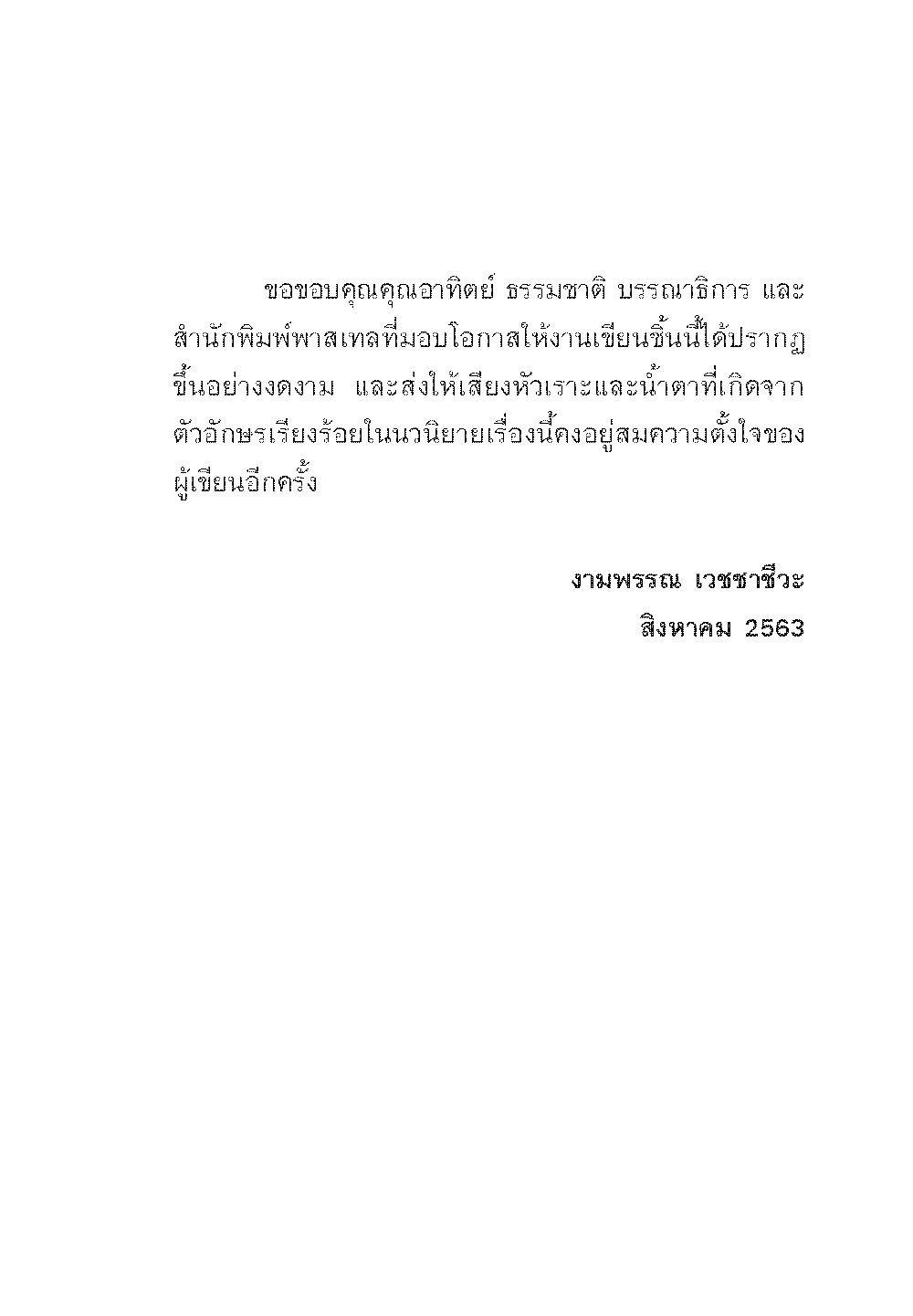 ขอขอบคุณคุณอาทิตย์ ธรรมชาติ บรรณาธิการ และสำนักพิมพ์พาสเทลที่มอบโอกาสให้งานเขียนชิ้นนี้ได้ปรากฏขึ้นอย่างงดงาม และส่งให้เสียงหัวเราะและน้ำตาที่เกิดจากตัวอักษรเรียงร้อยในนวนิยายเรื่องนี้คงอยู่สมความตั้งใจของผู้เขียนอีกครั้ง

งามพรรณ เวชชาชีวะ
สิงหาคม 2563